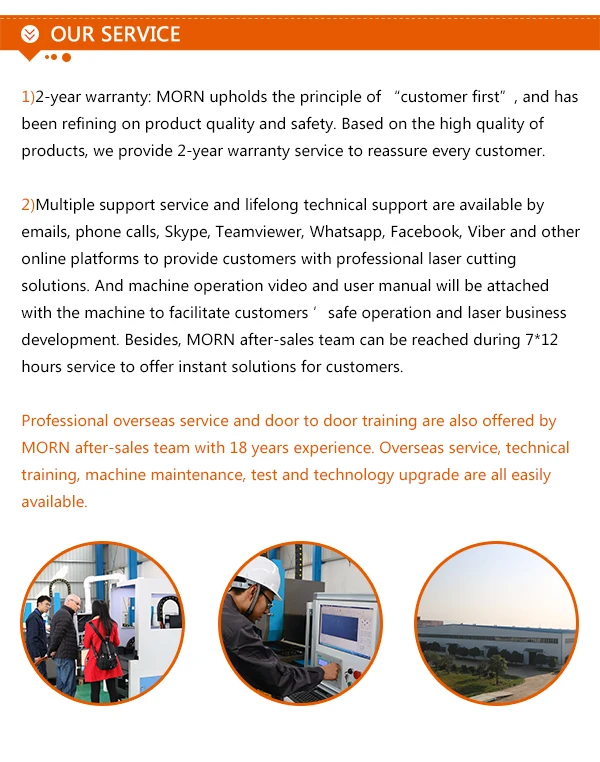 OUR SERVICE

1)2-year warranty: MORN upholds the principle of “customer first”, and has been refining on product quality and safety. Based on the high quality of products, we provide 2-year warranty service to reassure every customer.

2)Multiple support service and lifelong technical support are available by emails, phone calls, Skype, Teamviewer, Whatsapp, Facebook, Viber and other online platforms to provide customers with professional laser cutting solutions. And machine operation video and user manual will be attached with the machine to facilitate customers’ safe operation and laser business development. Besides, MORN after-sales team can be reached during 7*12 hours service to offer instant solutions for customers.

Professional overseas service and door to door training are also offered by MORN after-sales team with 18 years experience. Overseas service, technical training, machine maintenance, test and technology upgrade are all easily available.